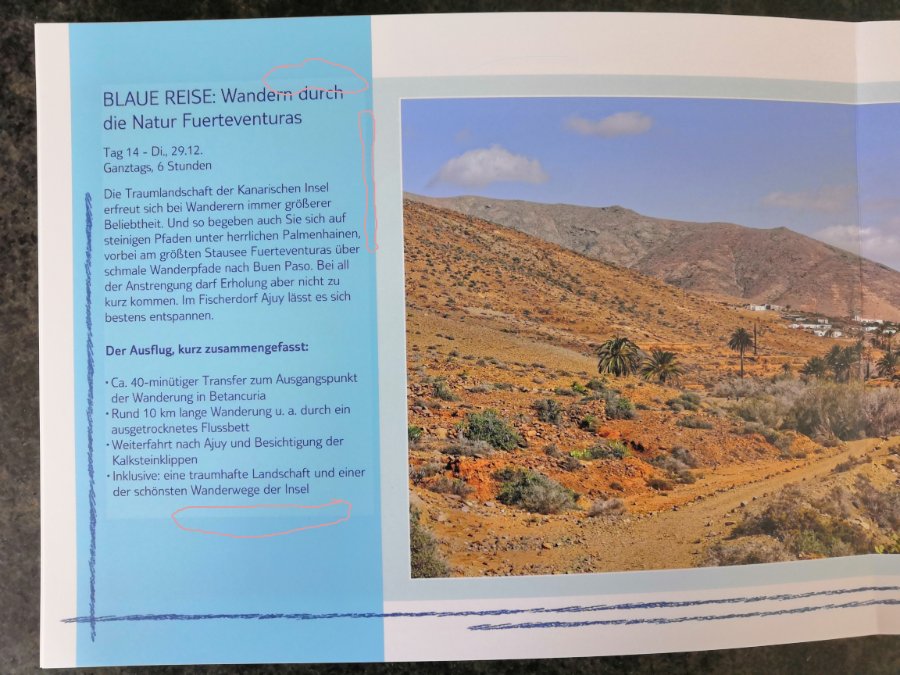 BLAUE REISE: Wandern durch die Natur Fuerteventuras

Tag 14 - Di., 29.12.
Ganztags, 6 Stunden

Die Traumlandschaft der Kanarischen Insel erfreut sich bei Wanderern immer größerer Beliebtheit. Und so begeben auch Sie sich auf steinigen Pfaden unter herrlichen Palmenhainen, vorbei am größten Stausee Fuerteventuras über schmale Wanderpfade nach Buen Paso. Bei all der Anstrengung darf Erholung aber nicht zu kurz kommen. Im Fischerdorf Ajuy lässt es sich bestens entspannen.

Der Ausflug, kurz zusammengefasst:

• Ca. 40-minütiger Transfer zum Ausgangspunkt der Wanderung in Betancuria
• Rund 10 km lange Wanderung u. a. durch ein ausgetrocknetes Flussbett
• Weiterfahrt nach Ajuy und Besichtigung der Kalksteinklippen
• Inklusive: eine traumhafte Landschaft und einer der schönsten Wanderwege der Insel